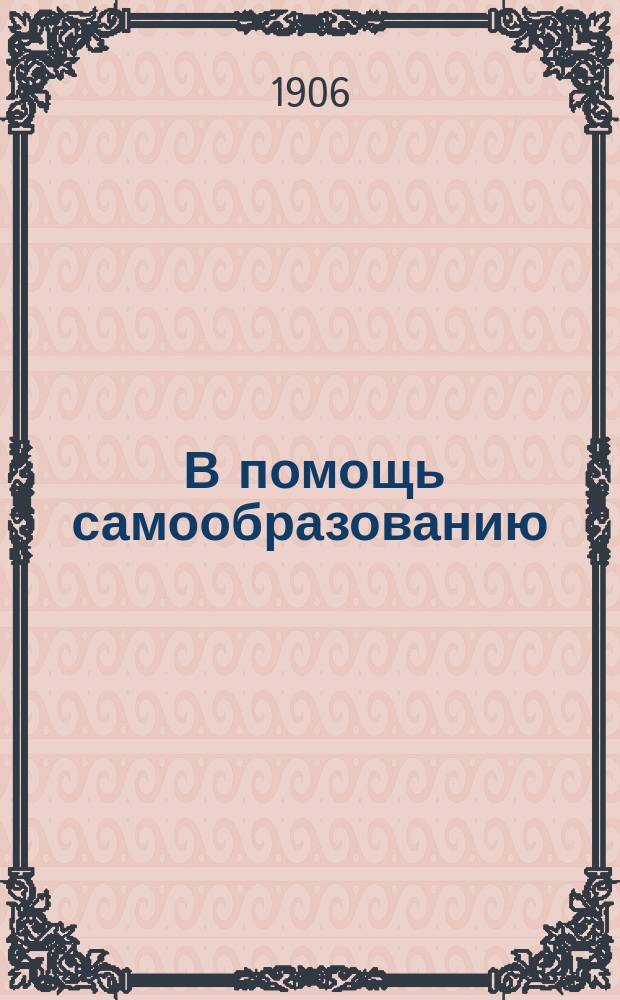 1906

В помощь самообразованию